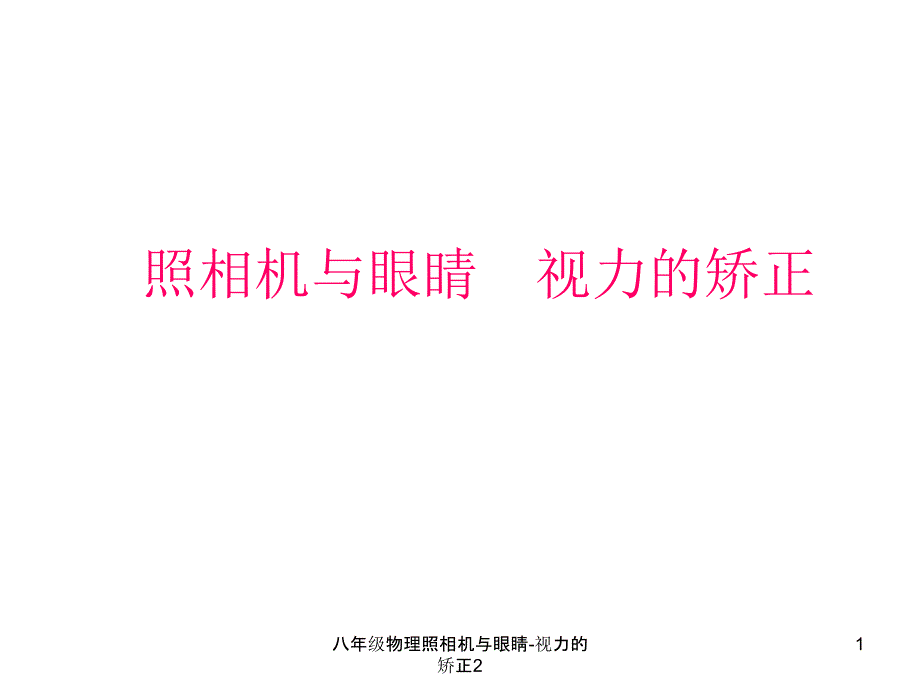 照相机与眼睛　视力的矫正

八年级物理照相机与眼睛-视力的矫正2

1